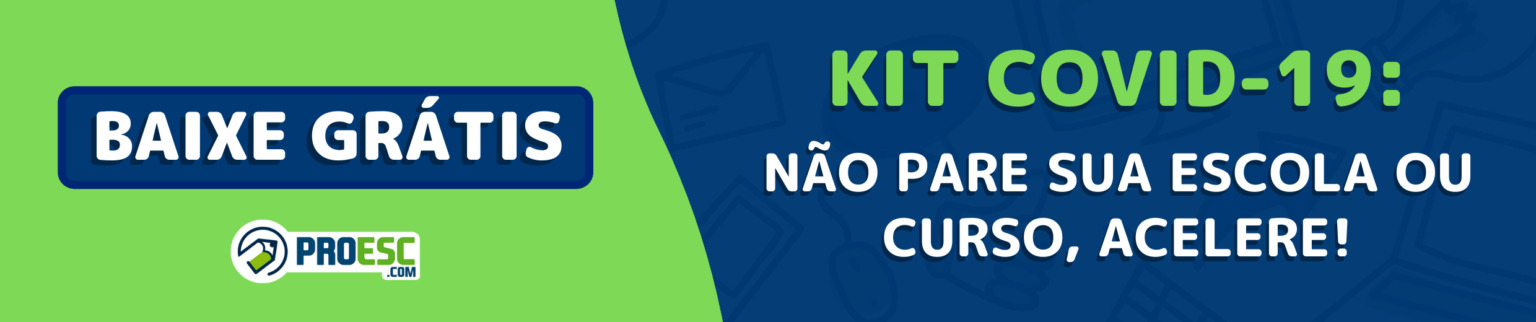 BAIXE GRÁTIS

PROESC .COM

KIT COVID-19:

NÃO PARE SUA ESCOLA OU CURSO, ACELERE!